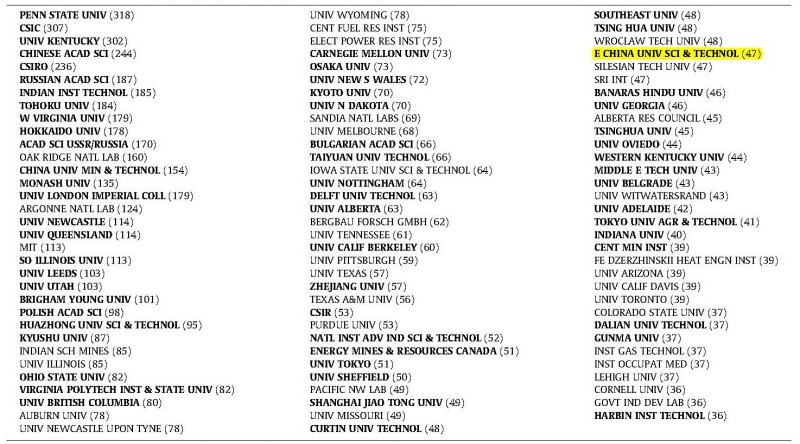 PENN STATE UNIV (318)
CSIC (307)
UNIV KENTUCKY (302)
CHINESE ACAD SCI (244)
CSIRO (236)
RUSSIAN ACAD SCI (187)
INDIAN INST TECHNOL (185)
TOHOKU UNIV (184)
W VIRGINIA UNIV (179)
HOKKAIDO UNIV (178)
ACAD SCI USSR/RUSSIA (170)
OAK RIDGE NATL LAB (160)
CHINA UNIV MIN & TECHNOL (154)
MONASH UNIV (135)
UNIV LONDON IMPERIAL COLL (179)
ARGONNE NATL LAB (124)
UNIV NEWCASTLE (114)
UNIV QUEENSLAND (114)
MIT (113)
SO ILLINOIS UNIV (113)
UNIV LEEDS (103)
UNIV UTAH (103)
BRIGHAM YOUNG UNIV (101)
POLISH ACAD SCI (98)
HUAZHONG UNIV SCI & TECHNOL (95)
KYUSHU UNIV (87)
INDIAN SCH MINES (85)
UNIV ILLINOIS (85)
OHIO STATE UNIV (82)
VIRGINIA POLYTECH INST & STATE UNIV (82)
UNIV BRITISH COLUMBIA (80)
AUBURN UNIV (78)
UNIV NEWCASTLE UPON TYNE (78)

UNIV WYOMING (78)
CENT FUEL RES INST (75)
ELECT POWER RES INST (75)
CARNEGIE MELLON UNIV (73)
OSAKA UNIV (73)
UNIV NEW S WALES (72)
KYOTO UNIV (70)
UNIV N DAKOTA (70)
SANDIA NATL LABS (69)
UNIV MELBOURNE (68)
BULGARIAN ACAD SCI (66)
TAIYUAN UNIV TECHNOL (66)
IOWA STATE UNIV SCI & TECHNOL (64)
UNIV NOTTINGHAM (64)
DELFT UNIV TECHNOL (63)
UNIV ALBERTA (63)
BERGBAU FORSCH GMBH (62)
UNIV TENNESSEE (61)
UNIV CALIF BERKELEY (60)
UNIV PITTSBURGH (59)
UNIV TEXAS (57)
ZHEJIANG UNIV (57)
TEXAS A&M UNIV (56)
CSIR (53)
PURDUE UNIV (53)
NATL INST ADV IND SCI & TECHNOL (52)
ENERGY MINES & RESOURCES CANADA (51)
UNIV TOKYO (51)
UNIV SHEFFIELD (50)
PACIFIC NW LAB (49)
SHANGHAI JIAO TONG UNIV (49)
UNIV MISSOURI (49)
CURTIN UNIV TECHNOL (48)

SOUTHEAST UNIV (48)
TSING HUA UNIV (48)
WROCLAW TECH UNIV (48)
E CHINA UNIV SCI & TECHNOL (47)
SILESIAN TECH UNIV (47)
SRI INT (47)
BANARAS HINDU UNIV (46)
UNIV GEORGIA (46)
ALBERTA RES COUNCIL (45)
TSINGHUA UNIV (45)
UNIV OVIEDO (44)
WESTERN KENTUCKY UNIV (44)
MIDDLE E TECH UNIV (43)
UNIV BELGRADE (43)
UNIV WITWATERSRAND (43)
UNIV ADELAIDE (42)
TOKYO UNIV AGR & TECHNOL (41)
INDIANA UNIV (40)
CENT MIN INST (39)
FE DZERZHINSKII HEAT ENGN INST (39)
UNIV ARIZONA (39)
UNIV CALIF DAVIS (39)
UNIV TORONTO (39)
COLORADO STATE UNIV (37)
DALIAN UNIV TECHNOL (37)
GUNMA UNIV (37)
INST GAS TECHNOL (37)
INST OCCUPAT MED (37)
LEHIGH UNIV (37)
CORNELL UNIV (36)
GOVT IND DEV LAB (36)
HARBIN INST TECHNOL (36)